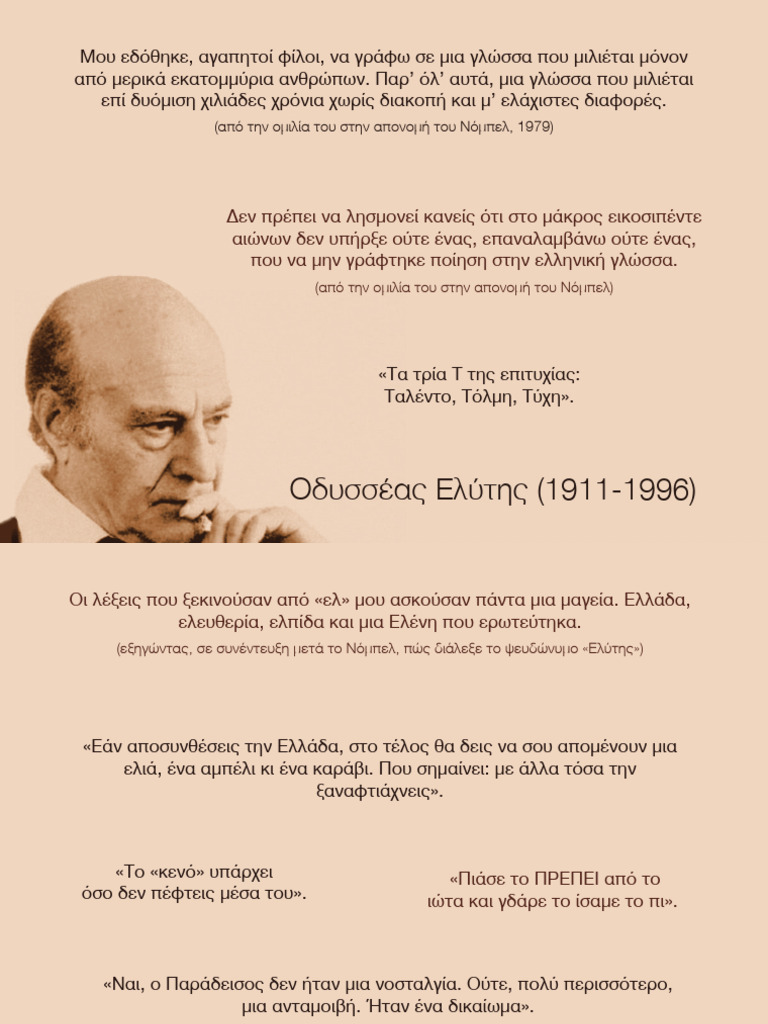 Μου εδόθηκε, αγαπητοί φίλοι, να γράφω σε μια γλώσσα που μιλιέται μόνον από μερικά εκατομμύρια ανθρώπων. Παρ' όλ' αυτά, μια γλώσσα που μιλιέται επί δυόμιση χιλιάδες χρόνια χωρίς διακοπή και μ' ελάχιστες διαφορές.
(από την ομιλία του στην απονομή του Νόμπελ, 1979)

Δεν πρέπει να λησμονεί κανείς ότι στο μάκρος εικοσιπέντε αιώνων δεν υπήρξε ούτε ένας, επαναλαμβάνω ούτε ένας, που να μην γράφτηκε ποίηση στην ελληνική γλώσσα.
(από την ομιλία του στην απονομή του Νόμπελ)

«Τα τρία Τ της επιτυχίας: Ταλέντο, Τόλμη, Τύχη».

Οδυσσέας Ελύτης (1911-1996)

Οι λέξεις που ξεκινούσαν από «ελ» μου ασκούσαν πάντα μια μαγεία. Ελλάδα, ελευθερία, ελπίδα και μια Ελένη που ερωτεύτηκα.
(εξηγώντας, σε συνέντευξη μετά το Νόμπελ, πώς διάλεξε το ψευδώνυμο «Ελύτης»)

«Εάν αποσυνθέσεις την Ελλάδα, στο τέλος θα δεις να σου απομένουν μια ελιά, ένα αμπέλι κι ένα καράβι. Που σημαίνει: με άλλα τόσα την ξαναφτιάχνεις».

«Το «κενό» υπάρχει όσο δεν πέφτεις μέσα του».

«Πιάσε το ΠΡΕΠΕΙ από το ιώτα και γδάρε το ίσαμε το πι».

«Ναι, ο Παράδεισος δεν ήταν μια νοσταλγία. Ούτε, πολύ περισσότερο, μια ανταμοιβή. Ήταν ένα δικαίωμα».